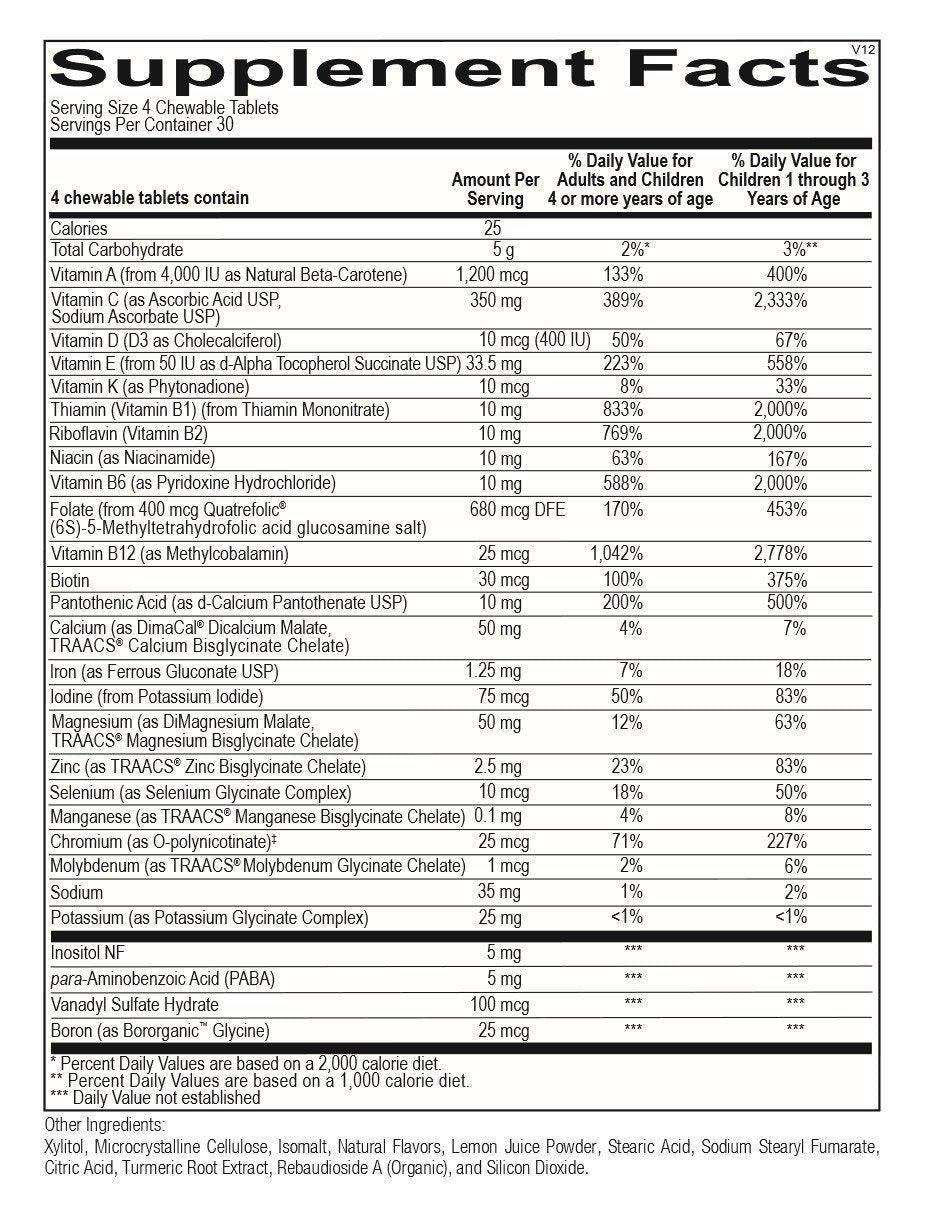 V12
Supplement Facts

Serving Size 4 Chewable Tablets
Servings Per Container 30

| 4 chewable tablets contain | Amount Per Serving | % Daily Value for Adults and Children 4 or more years of age | % Daily Value for Children 1 through 3 Years of Age |
|---|---|---|---|
| Calories | 25 | | |
| Total Carbohydrate | 5 g | 2%* | 3%** |
| Vitamin A (from 4,000 IU as Natural Beta-Carotene) | 1,200 mcg | 133% | 400% |
| Vitamin C (as Ascorbic Acid USP, Sodium Ascorbate USP) | 350 mg | 389% | 2,333% |
| Vitamin D (D3 as Cholecalciferol) | 10 mcg (400 IU) | 50% | 67% |
| Vitamin E (from 50 IU as d-Alpha Tocopherol Succinate USP) | 33.5 mg | 223% | 558% |
| Vitamin K (as Phytonadione) | 10 mcg | 8% | 33% |
| Thiamin (Vitamin B1) (from Thiamin Mononitrate) | 10 mg | 833% | 2,000% |
| Riboflavin (Vitamin B2) | 10 mg | 769% | 2,000% |
| Niacin (as Niacinamide) | 10 mg | 63% | 167% |
| Vitamin B6 (as Pyridoxine Hydrochloride) | 10 mg | 588% | 2,000% |
| Folate (from 400 mcg Quatrefolic® (6S)-5-Methyltetrahydrofolic acid glucosamine salt) | 680 mcg DFE | 170% | 453% |
| Vitamin B12 (as Methylcobalamin) | 25 mcg | 1,042% | 2,778% |
| Biotin | 30 mcg | 100% | 375% |
| Pantothenic Acid (as d-Calcium Pantothenate USP) | 10 mg | 200% | 500% |
| Calcium (as DimaCal® Dicalcium Malate, TRAACS® Calcium Bisglycinate Chelate) | 50 mg | 4% | 7% |
| Iron (as Ferrous Gluconate USP) | 1.25 mg | 7% | 18% |
| Iodine (from Potassium Iodide) | 75 mcg | 50% | 83% |
| Magnesium (as DiMagnesium Malate, TRAACS® Magnesium Bisglycinate Chelate) | 50 mg | 12% | 63% |
| Zinc (as TRAACS® Zinc Bisglycinate Chelate) | 2.5 mg | 23% | 83% |
| Selenium (as Selenium Glycinate Complex) | 10 mcg | 18% | 50% |
| Manganese (as TRAACS® Manganese Bisglycinate Chelate) | 0.1 mg | 4% | 8% |
| Chromium (as O-polynicotinate)‡ | 25 mcg | 71% | 227% |
| Molybdenum (as TRAACS® Molybdenum Glycinate Chelate) | 1 mcg | 2% | 6% |
| Sodium | 35 mg | 1% | 2% |
| Potassium (as Potassium Glycinate Complex) | 25 mg | <1% | <1% |
| Inositol NF | 5 mg | *** | *** |
| para-Aminobenzoic Acid (PABA) | 5 mg | *** | *** |
| Vanadyl Sulfate Hydrate | 100 mcg | *** | *** |
| Boron (as Bororganic™ Glycine) | 25 mcg | *** | *** |

* Percent Daily Values are based on a 2,000 calorie diet.
** Percent Daily Values are based on a 1,000 calorie diet.
*** Daily Value not established

Other Ingredients:
Xylitol, Microcrystalline Cellulose, Isomalt, Natural Flavors, Lemon Juice Powder, Stearic Acid, Sodium Stearyl Fumarate, Citric Acid, Turmeric Root Extract, Rebaudioside A (Organic), and Silicon Dioxide.